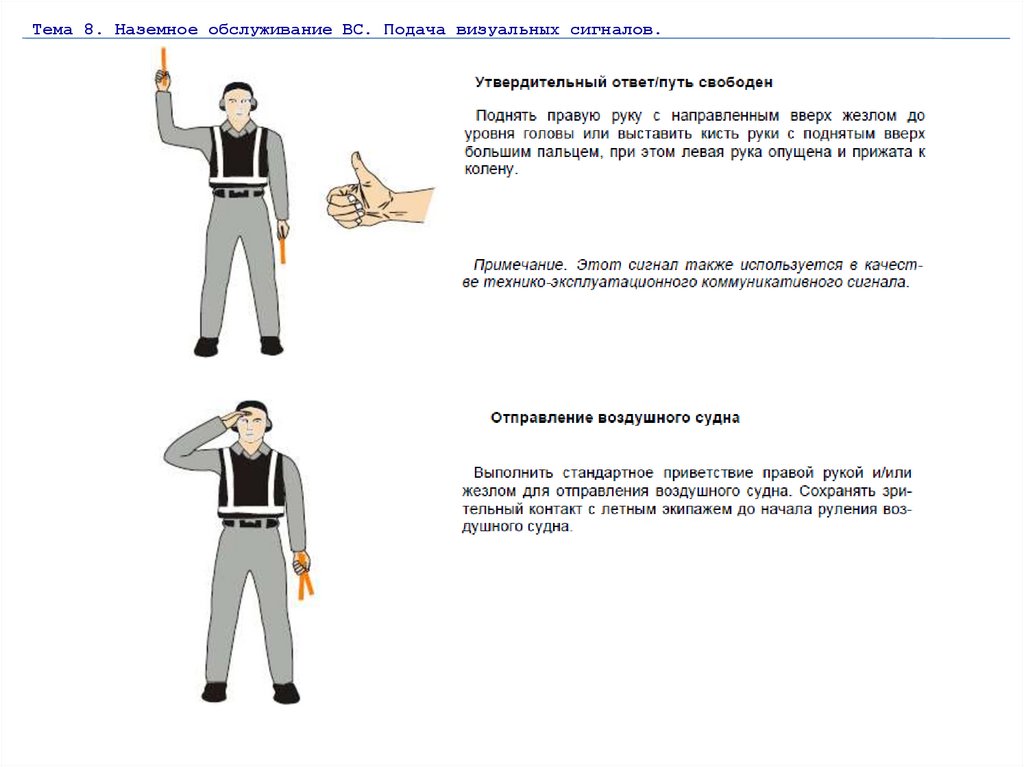 Тема 8. Наземное обслуживание ВС. Подача визуальных сигналов.

Утвердительный ответ/путь свободен

Поднять правую руку с направленным вверх жезлом до уровня головы или выставить кисть руки с поднятым вверх большим пальцем, при этом левая рука опущена и прижата к колену.

Примечание. Этот сигнал также используется в качестве технико-эксплуатационного коммуникативного сигнала.

Отправление воздушного судна

Выполнить стандартное приветствие правой рукой и/или жезлом для отправления воздушного судна. Сохранять зрительный контакт с летным экипажем до начала руления воздушного судна.